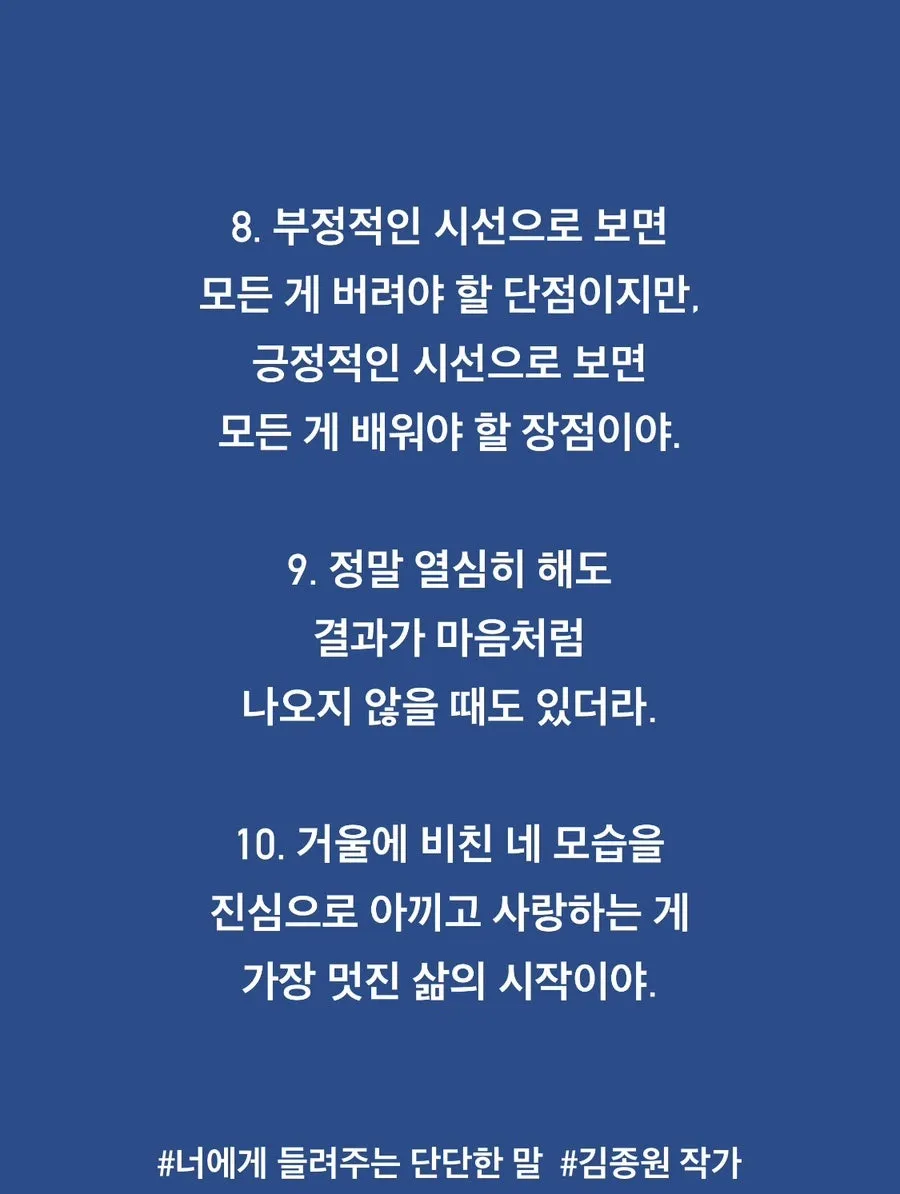 8. 부정적인 시선으로 보면
모든 게 버려야 할 단점이지만,
긍정적인 시선으로 보면
모든 게 배워야 할 장점이야.

9. 정말 열심히 해도
결과가 마음처럼
나오지 않을 때도 있더라.

10. 거울에 비친 네 모습을
진심으로 아끼고 사랑하는 게
가장 멋진 삶의 시작이야.

#너에게 들려주는 단단한 말 #김종원 작가